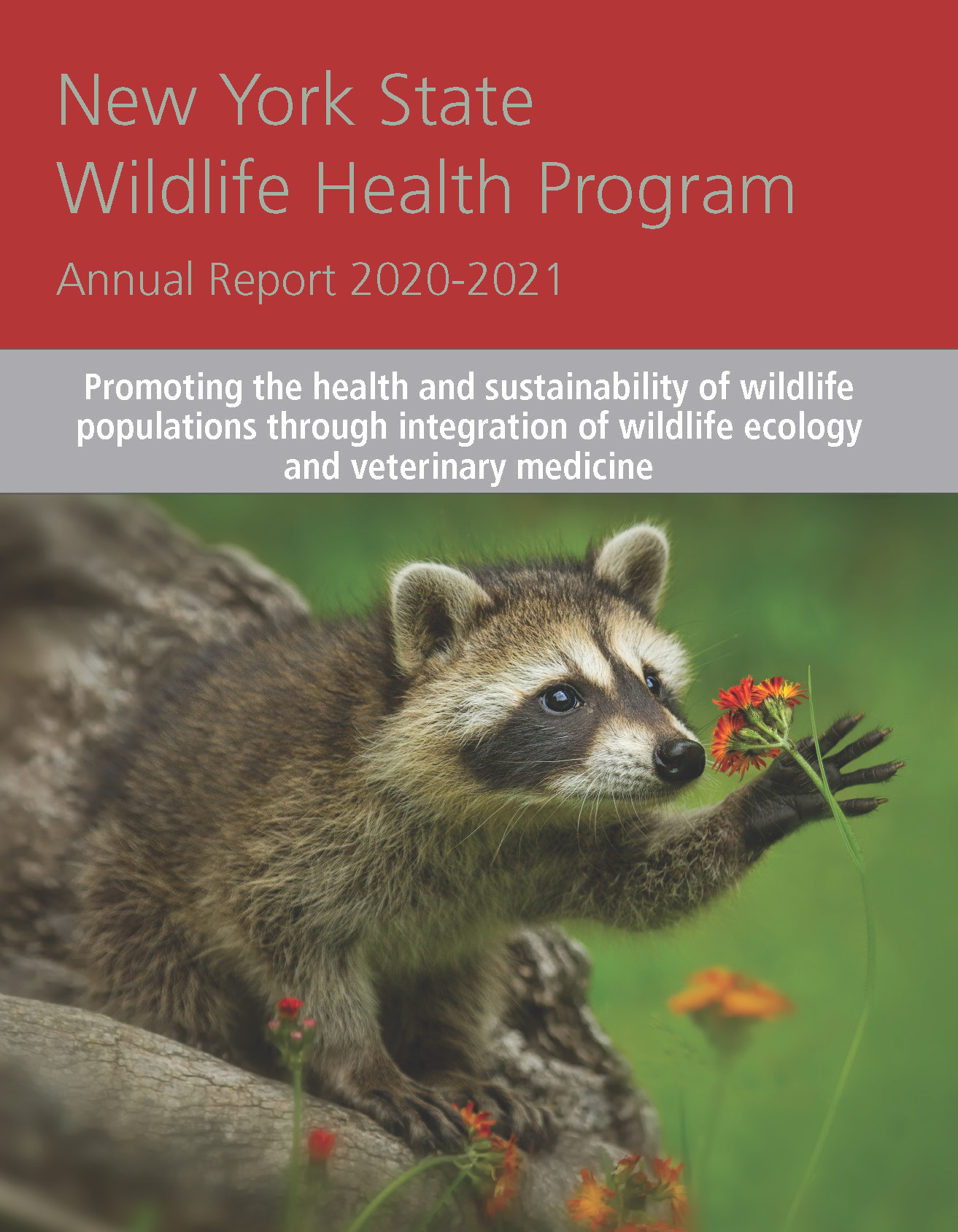 New York State
Wildlife Health Program

Annual Report 2020-2021

Promoting the health and sustainability of wildlife populations through integration of wildlife ecology and veterinary medicine